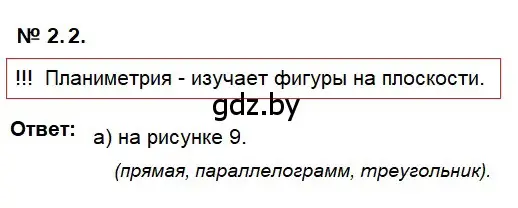 № 2.2.

!!! Планиметрия - изучает фигуры на плоскости.

gdz.by

Ответ: а) на рисунке 9.

(прямая, параллелограмм, треугольник).